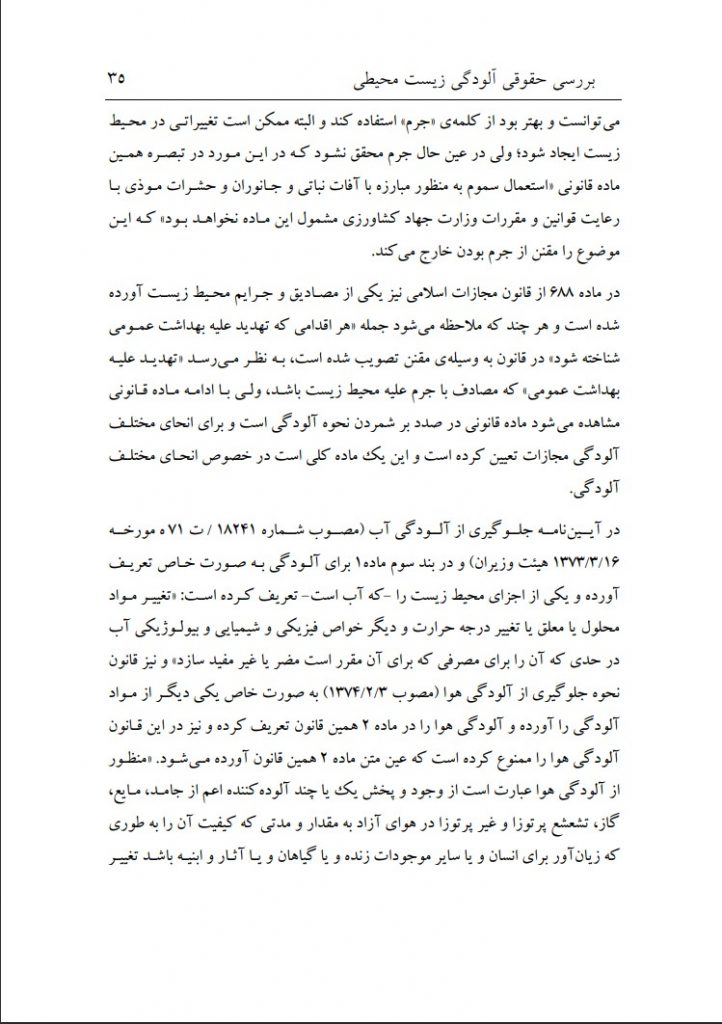 بررسی حقوقی آلودگی زیست محیطی ۳۵

می‌توانست و بهتر بود از کلمه‌ی «جرم» استفاده کند و البته ممکن است تغییراتی در محیط زیست ایجاد شود؛ ولی در عین حال جرم محقق نشود که در این مورد در تبصره همین ماده قانونی «استعمال سموم به منظور مبارزه با آفات نباتی و جانوران و حشرات موذی با رعایت قوانین و مقررات وزارت جهاد کشاورزی مشمول این ماده نخواهد بود» که این موضوع را مقنن از جرم بودن خارج می‌کند.

در ماده ۶۸۸ از قانون مجازات اسلامی نیز یکی از مصادیق و جرایم محیط زیست آورده شده است و هر چند که ملاحظه می‌شود جمله «هر اقدامی که تهدید علیه بهداشت عمومی شناخته شود» در قانون به وسیله‌ی مقنن تصویب شده است، به نظر می‌رسد «تهدید علیه بهداشت عمومی» که مصادف با جرم علیه محیط زیست باشد، ولی با ادامه ماده قانونی مشاهده می‌شود ماده قانونی در صدد بر شمردن نحوه آلودگی است و برای انحای مختلف آلودگی مجازات تعیین کرده است و این یک ماده کلی است در خصوص انحای مختلف آلودگی.

در آیین‌نامه جلوگیری از آلودگی آب (مصوب شماره ۱۸۲۴۱ / ت ۷۱ه مورخه ۱۳۷۳/۳/۱۶ هیئت وزیران) و در بند سوم ماده۱ برای آلودگی به صورت خاص تعریف آورده و یکی از اجزای محیط زیست را -که آب است- تعریف کرده است: «تغییر مواد محلول یا معلق یا تغییر درجه حرارت و دیگر خواص فیزیکی و شیمیایی و بیولوژیکی آب در حدی که آن را برای مصرفی که برای آن مقرر است مضر یا غیر مفید سازد» و نیز قانون نحوه جلوگیری از آلودگی هوا (مصوب ۱۳۷۴/۲/۳) به صورت خاص یکی دیگر از مواد آلودگی را آورده و آلودگی هوا را در ماده ۲ همین قانون تعریف کرده و نیز در این قانون آلودگی هوا را ممنوع کرده است که عین متن ماده ۲ همین قانون آورده می‌شود. «منظور از آلودگی هوا عبارت است از وجود و پخش یک یا چند آلوده‌کننده اعم از جامد، مایع، گاز، تشعشع پرتوزا و غیر پرتوزا در هوای آزاد به مقدار و مدتی که کیفیت آن را به طوری که زیان‌آور برای انسان و یا سایر موجودات زنده و یا گیاهان و یا آثار و ابنیه باشد تغییر